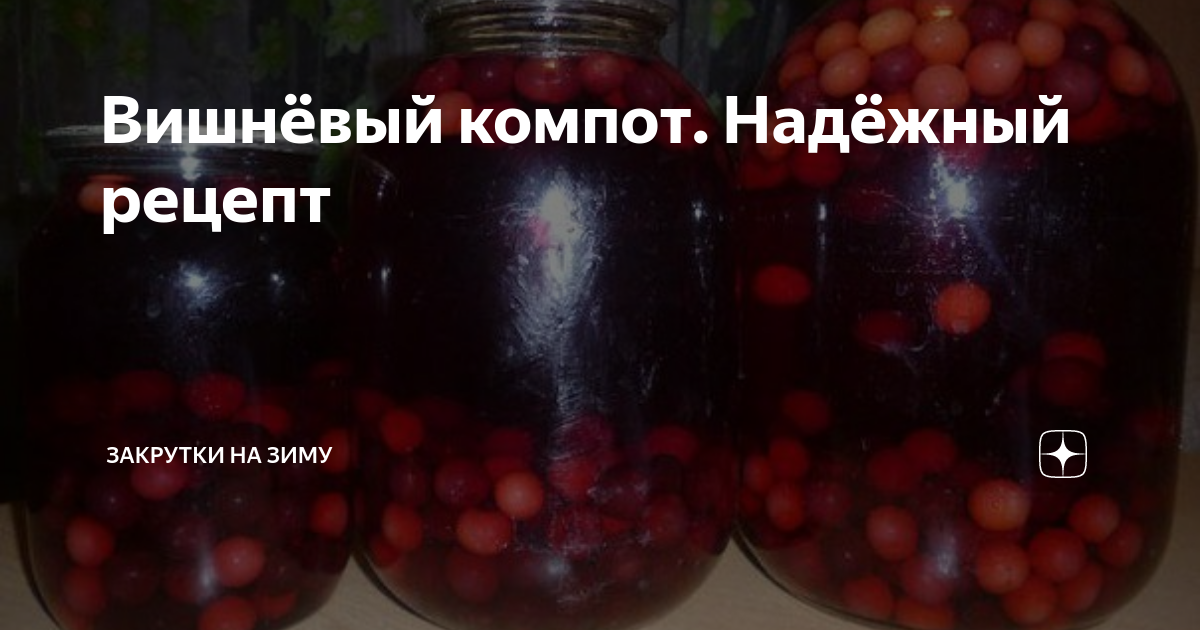 Вишнёвый компот. Надёжный рецепт

ЗАКРУТКИ НА ЗИМУ